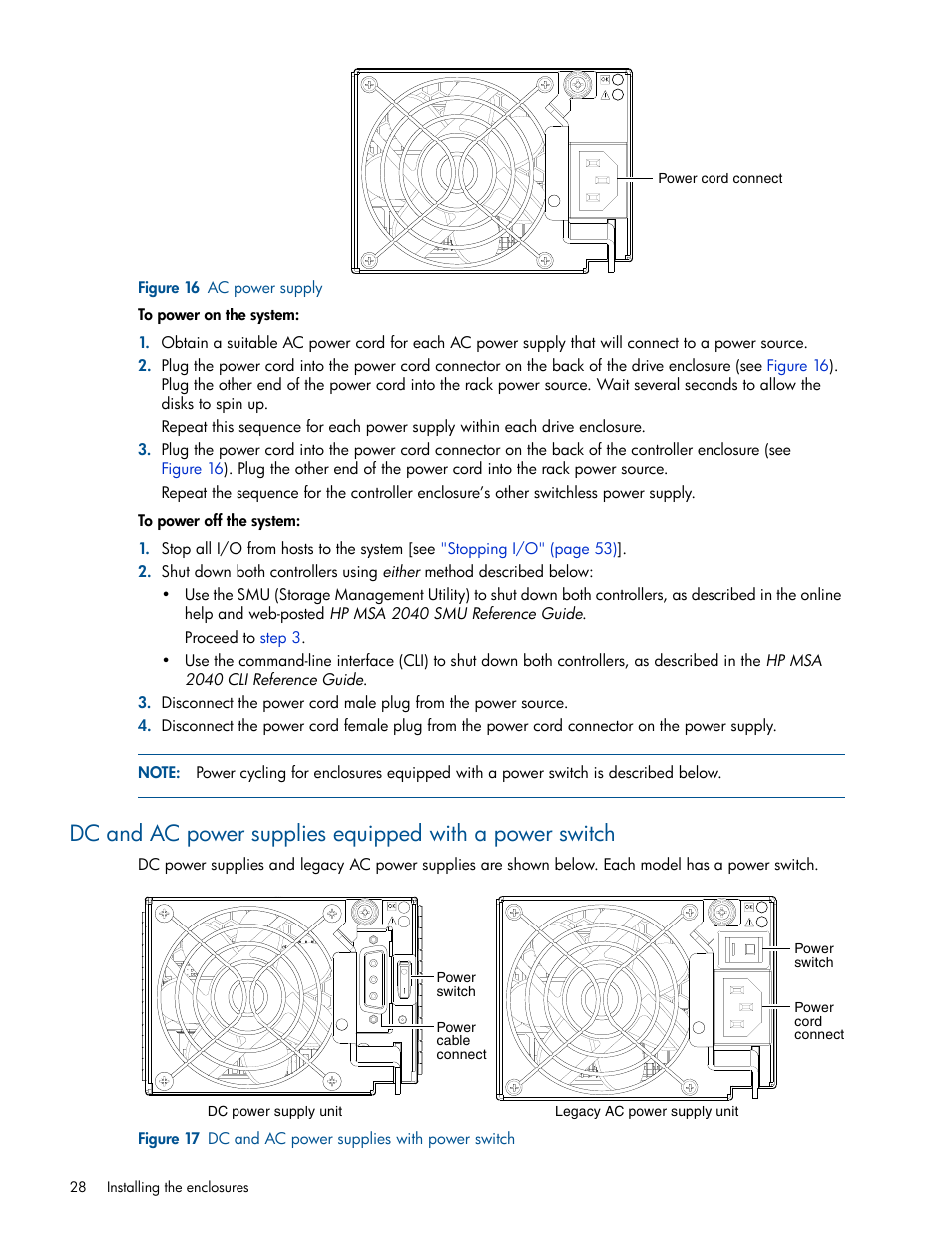 Power cord connect

Figure 16 AC power supply

To power on the system:

1. Obtain a suitable AC power cord for each AC power supply that will connect to a power source.
2. Plug the power cord into the power cord connector on the back of the drive enclosure (see Figure 16). Plug the other end of the power cord into the rack power source. Wait several seconds to allow the disks to spin up.
Repeat this sequence for each power supply within each drive enclosure.
3. Plug the power cord into the power cord connector on the back of the controller enclosure (see Figure 16). Plug the other end of the power cord into the rack power source.
Repeat the sequence for the controller enclosure's other switchless power supply.

To power off the system:

1. Stop all I/O from hosts to the system [see "Stopping I/O" (page 53)].
2. Shut down both controllers using either method described below:
• Use the SMU (Storage Management Utility) to shut down both controllers, as described in the online help and web-posted HP MSA 2040 SMU Reference Guide.
Proceed to step 3.
• Use the command-line interface (CLI) to shut down both controllers, as described in the HP MSA 2040 CLI Reference Guide.
3. Disconnect the power cord male plug from the power source.
4. Disconnect the power cord female plug from the power cord connector on the power supply.

NOTE: Power cycling for enclosures equipped with a power switch is described below.

DC and AC power supplies equipped with a power switch

DC power supplies and legacy AC power supplies are shown below. Each model has a power switch.

Power switch
Power cable connect
DC power supply unit

Power switch
Power cord connect
Legacy AC power supply unit

Figure 17 DC and AC power supplies with power switch

28 Installing the enclosures